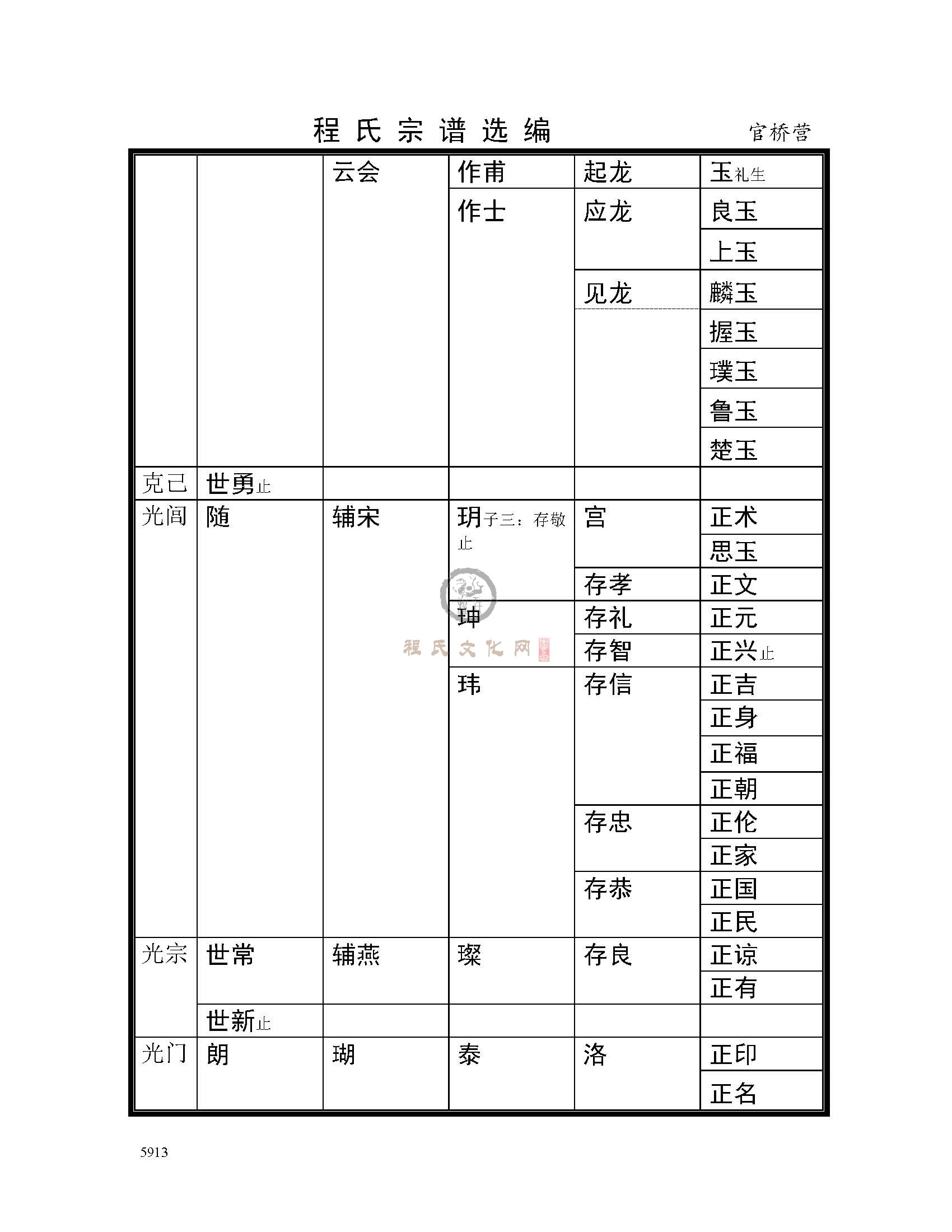 程氏宗谱选编　官桥营

| | | 云会 | 作甫 | 起龙 | 玉礼生 |
|---|---|---|---|---|---|
| | | | 作士 | 应龙 | 良玉 |
| | | | | | 上玉 |
| | | | | 见龙 | 麟玉 |
| | | | | | 握玉 |
| | | | | | 璞玉 |
| | | | | | 鲁玉 |
| | | | | | 楚玉 |
| 克己 | 世勇止 | | | | |
| 光闾 | 随 | 辅宋 | 玥子三：存敬止 | 宫 | 正术 |
| | | | | | 思玉 |
| | | | | 存孝 | 正文 |
| | | | 珅 | 存礼 | 正元 |
| | | | | 存智 | 正兴止 |
| | | | 玮 | 存信 | 正吉 |
| | | | | | 正身 |
| | | | | | 正福 |
| | | | | | 正朝 |
| | | | | 存忠 | 正伦 |
| | | | | | 正家 |
| | | | | 存恭 | 正国 |
| | | | | | 正民 |
| 光宗 | 世常 | 辅燕 | 璨 | 存良 | 正谅 |
| | | | | | 正有 |
| | 世新止 | | | | |
| 光门 | 朗 | 瑚 | 泰 | 洛 | 正印 |
| | | | | | 正名 |

程氏文化网

5913